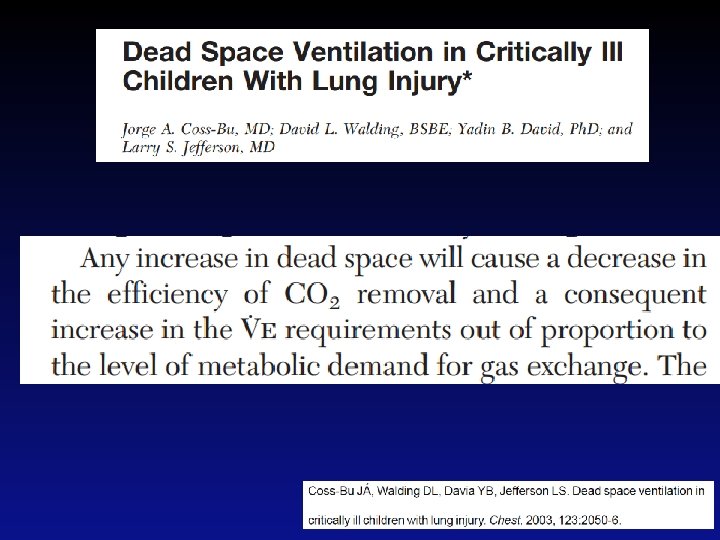 Dead Space Ventilation in Critically Ill Children With Lung Injury*

Jorge A. Coss-Bu, MD; David L. Walding, BSBE, Yadin B. David, PhD; and Larry S. Jefferson, MD

Any increase in dead space will cause a decrease in the efficiency of $CO_2$ removal and a consequent increase in the $\dot{V}E$ requirements out of proportion to the level of metabolic demand for gas exchange. The

Coss-Bu JÁ, Walding DL, Davia YB, Jefferson LS. Dead space ventilation in critically ill children with lung injury. Chest. 2003, 123:2050-6.